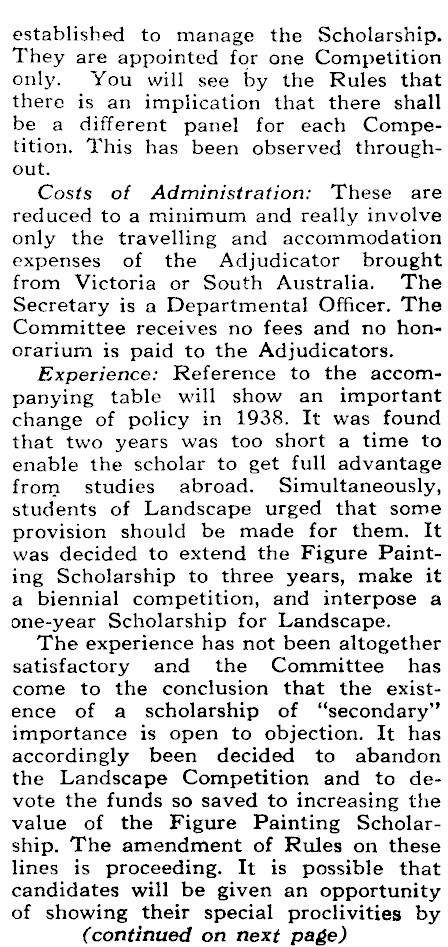 established to manage the Scholarship. They are appointed for one Competition only. You will see by the Rules that there is an implication that there shall be a different panel for each Competition. This has been observed throughout.

Costs of Administration: These are reduced to a minimum and really involve only the travelling and accommodation expenses of the Adjudicator brought from Victoria or South Australia. The Secretary is a Departmental Officer. The Committee receives no fees and no honorarium is paid to the Adjudicators.

Experience: Reference to the accompanying table will show an important change of policy in 1938. It was found that two years was too short a time to enable the scholar to get full advantage from studies abroad. Simultaneously, students of Landscape urged that some provision should be made for them. It was decided to extend the Figure Painting Scholarship to three years, make it a biennial competition, and interpose a one-year Scholarship for Landscape.

The experience has not been altogether satisfactory and the Committee has come to the conclusion that the existence of a scholarship of "secondary" importance is open to objection. It has accordingly been decided to abandon the Landscape Competition and to devote the funds so saved to increasing the value of the Figure Painting Scholarship. The amendment of Rules on these lines is proceeding. It is possible that candidates will be given an opportunity of showing their special proclivities by

(continued on next page)